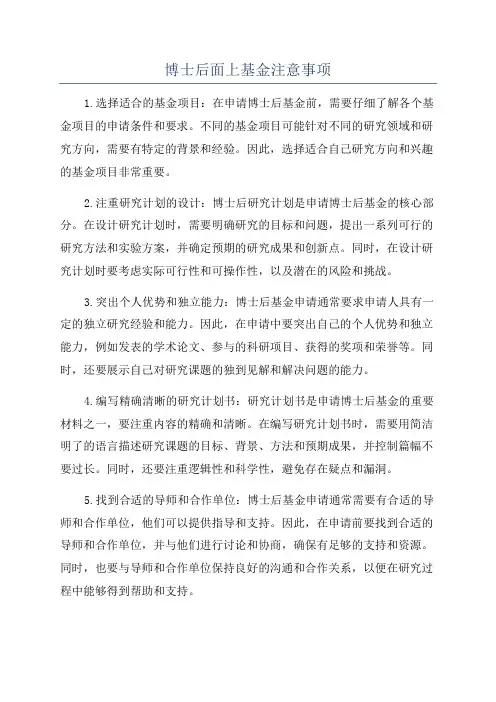 博士后面上基金注意事项

1.选择适合的基金项目：在申请博士后基金前，需要仔细了解各个基金项目的申请条件和要求。不同的基金项目可能针对不同的研究领域和研究方向，需要有特定的背景和经验。因此，选择适合自己研究方向和兴趣的基金项目非常重要。

2.注重研究计划的设计：博士后研究计划是申请博士后基金的核心部分。在设计研究计划时，需要明确研究的目标和问题，提出一系列可行的研究方法和实验方案，并确定预期的研究成果和创新点。同时，在设计研究计划时要考虑实际可行性和可操作性，以及潜在的风险和挑战。

3.突出个人优势和独立能力：博士后基金申请通常要求申请人具有一定的独立研究经验和能力。因此，在申请中要突出自己的个人优势和独立能力，例如发表的学术论文、参与的科研项目、获得的奖项和荣誉等。同时，还要展示自己对研究课题的独到见解和解决问题的能力。

4.编写精确清晰的研究计划书：研究计划书是申请博士后基金的重要材料之一，要注重内容的精确和清晰。在编写研究计划书时，需要用简洁明了的语言描述研究课题的目标、背景、方法和预期成果，并控制篇幅不要过长。同时，还要注重逻辑性和科学性，避免存在疑点和漏洞。

5.找到合适的导师和合作单位：博士后基金申请通常需要有合适的导师和合作单位，他们可以提供指导和支持。因此，在申请前要找到合适的导师和合作单位，并与他们进行讨论和协商，确保有足够的支持和资源。同时，也要与导师和合作单位保持良好的沟通和合作关系，以便在研究过程中能够得到帮助和支持。